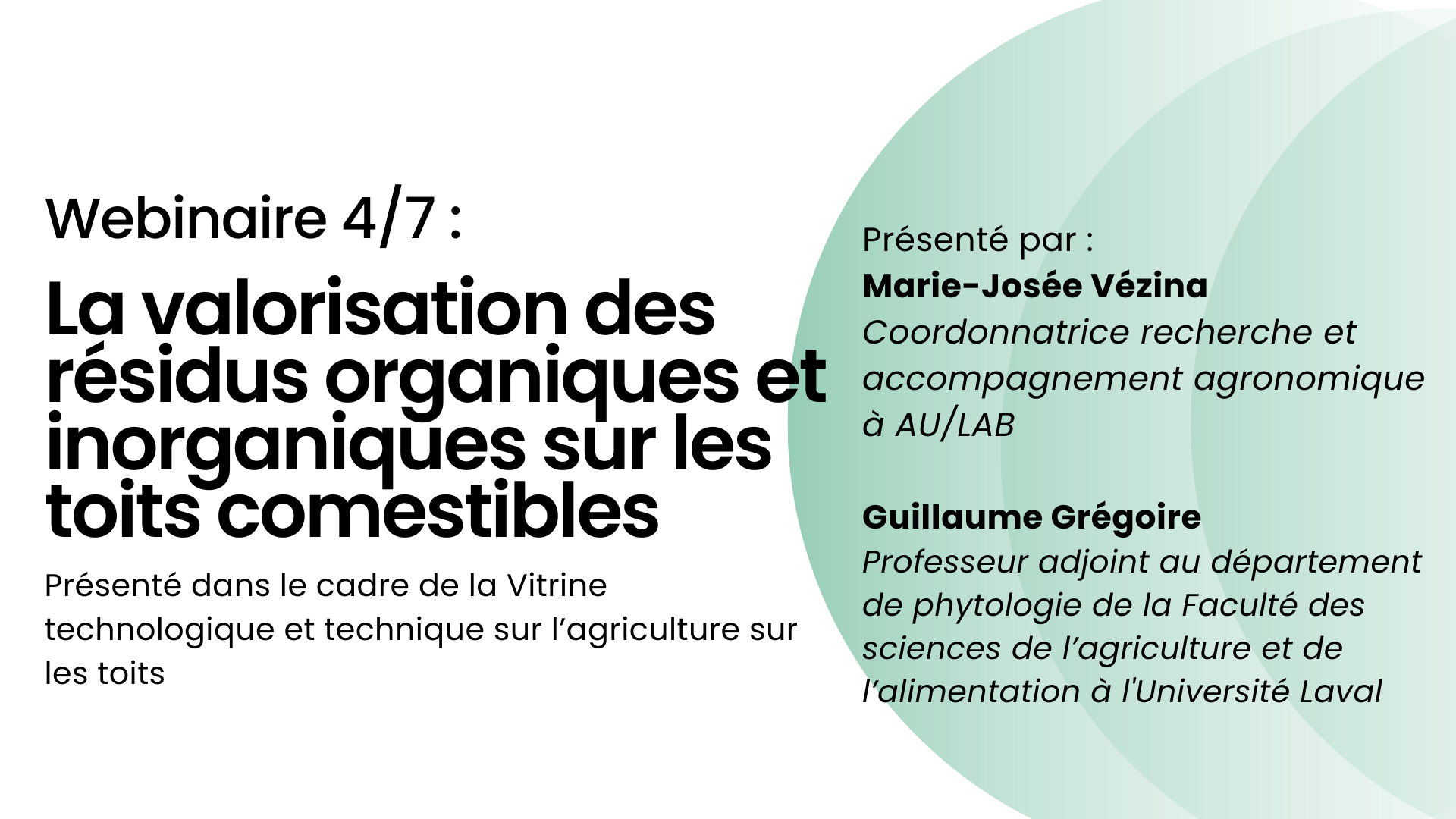 Webinaire 4/7 :

La valorisation des résidus organiques et inorganiques sur les toits comestibles

Présenté dans le cadre de la Vitrine technologique et technique sur l'agriculture sur les toits

Présenté par :
Marie-Josée Vézina
Coordonnatrice recherche et accompagnement agronomique à AU/LAB

Guillaume Grégoire
Professeur adjoint au département de phytologie de la Faculté des sciences de l'agriculture et de l'alimentation à l'Université Laval